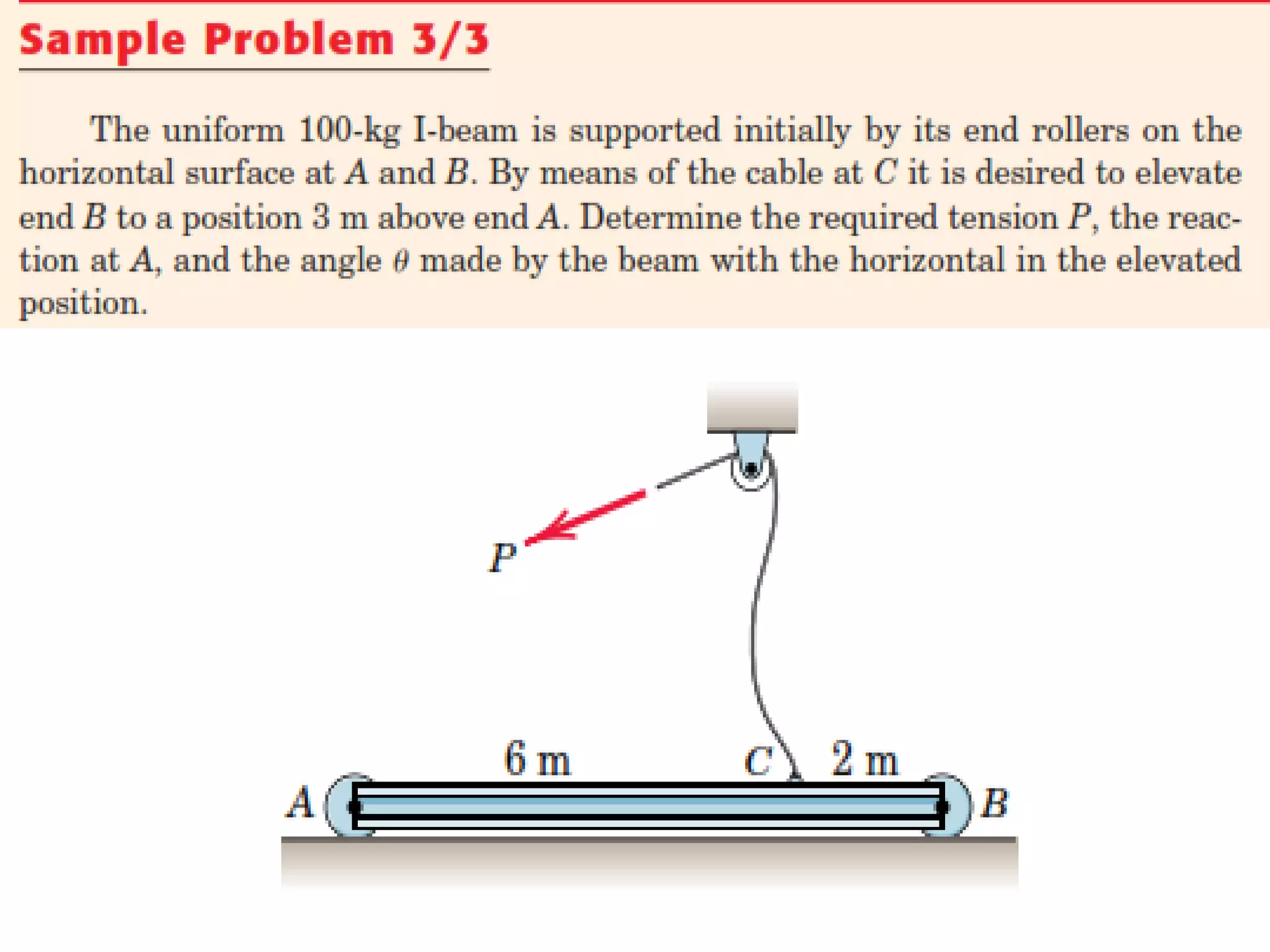 Sample Problem 3/3

The uniform 100-kg I-beam is supported initially by its end rollers on the horizontal surface at $A$ and $B$. By means of the cable at $C$ it is desired to elevate end $B$ to a position 3 m above end $A$. Determine the required tension $P$, the reaction at $A$, and the angle $\theta$ made by the beam with the horizontal in the elevated position.

$P$

6 m

$C$

2 m

$A$

$B$